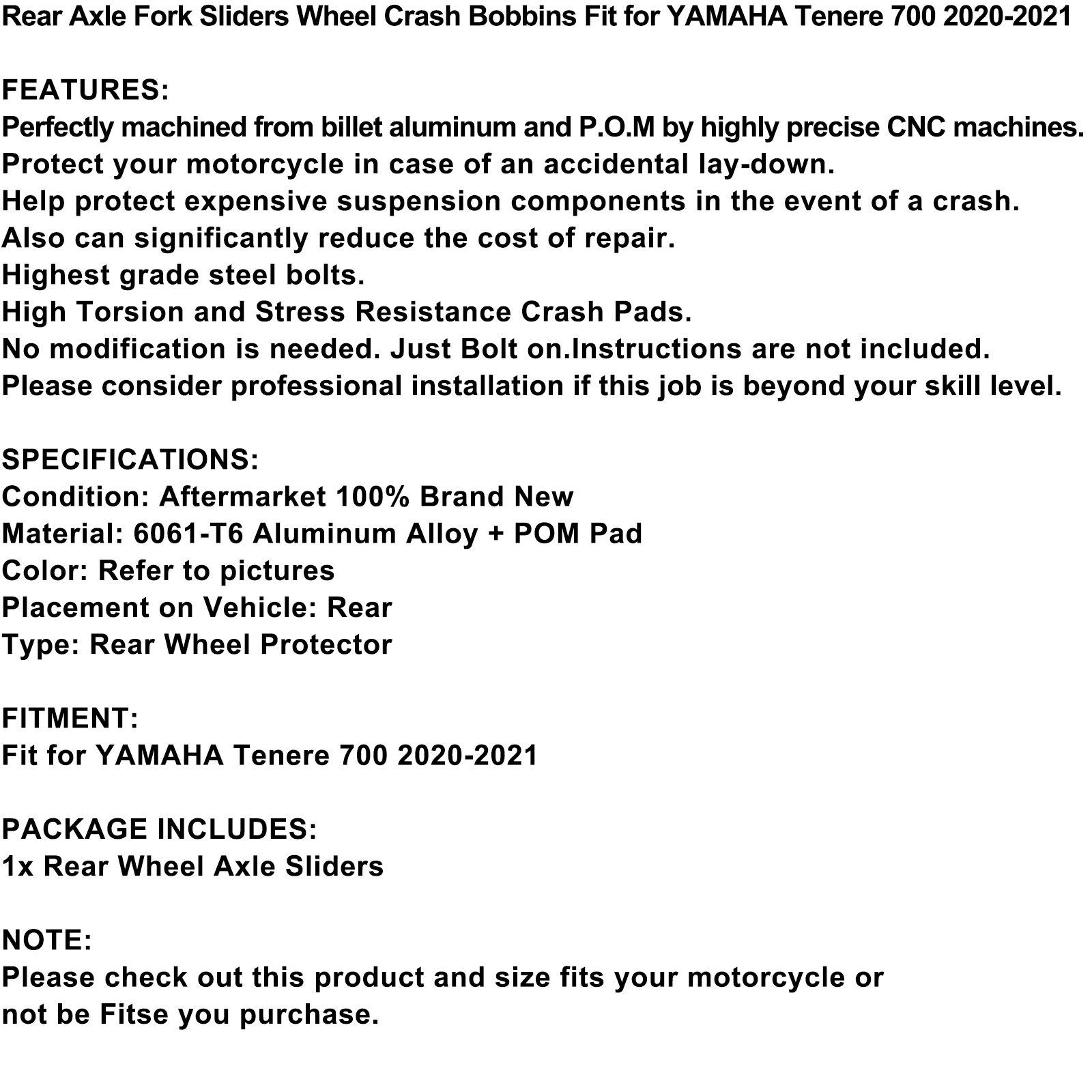 Rear Axle Fork Sliders Wheel Crash Bobbins Fit for YAMAHA Tenere 700 2020-2021

FEATURES:
Perfectly machined from billet aluminum and P.O.M by highly precise CNC machines.
Protect your motorcycle in case of an accidental lay-down.
Help protect expensive suspension components in the event of a crash.
Also can significantly reduce the cost of repair.
Highest grade steel bolts.
High Torsion and Stress Resistance Crash Pads.
No modification is needed. Just Bolt on.Instructions are not included.
Please consider professional installation if this job is beyond your skill level.

SPECIFICATIONS:
Condition: Aftermarket 100% Brand New
Material: 6061-T6 Aluminum Alloy + POM Pad
Color: Refer to pictures
Placement on Vehicle: Rear
Type: Rear Wheel Protector

FITMENT:
Fit for YAMAHA Tenere 700 2020-2021

PACKAGE INCLUDES:
1x Rear Wheel Axle Sliders

NOTE:
Please check out this product and size fits your motorcycle or not be Fitse you purchase.